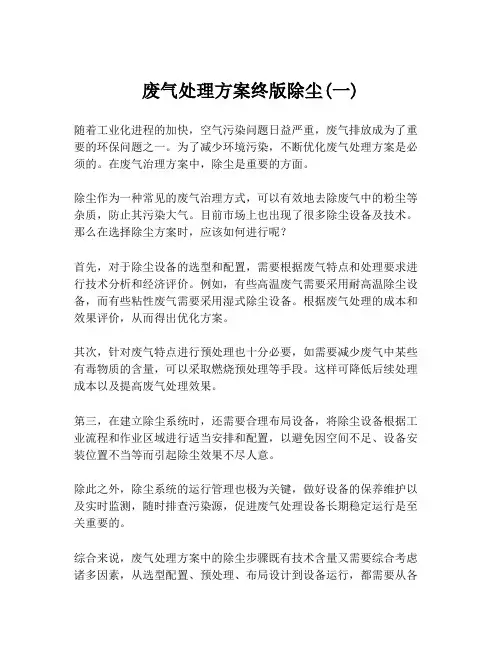 废气处理方案终版除尘(一)

随着工业化进程的加快，空气污染问题日益严重，废气排放成为了重要的环保问题之一。为了减少环境污染，不断优化废气处理方案是必须的。在废气治理方案中，除尘是重要的方面。

除尘作为一种常见的废气治理方式，可以有效地去除废气中的粉尘等杂质，防止其污染大气。目前市场上也出现了很多除尘设备及技术。那么在选择除尘方案时，应该如何进行呢？

首先，对于除尘设备的选型和配置，需要根据废气特点和处理要求进行技术分析和经济评价。例如，有些高温废气需要采用耐高温除尘设备，而有些粘性废气需要采用湿式除尘设备。根据废气处理的成本和效果评价，从而得出优化方案。

其次，针对废气特点进行预处理也十分必要，如需要减少废气中某些有毒物质的含量，可以采取燃烧预处理等手段。这样可降低后续处理成本以及提高废气处理效果。

第三，在建立除尘系统时，还需要合理布局设备，将除尘设备根据工业流程和作业区域进行适当安排和配置，以避免因空间不足、设备安装位置不当等而引起除尘效果不尽人意。

除此之外，除尘系统的运行管理也极为关键，做好设备的保养维护以及实时监测，随时排查污染源，促进废气处理设备长期稳定运行是至关重要的。

综合来说，废气处理方案中的除尘步骤既有技术含量又需要综合考虑诸多因素，从选型配置、预处理、布局设计到设备运行，都需要从各